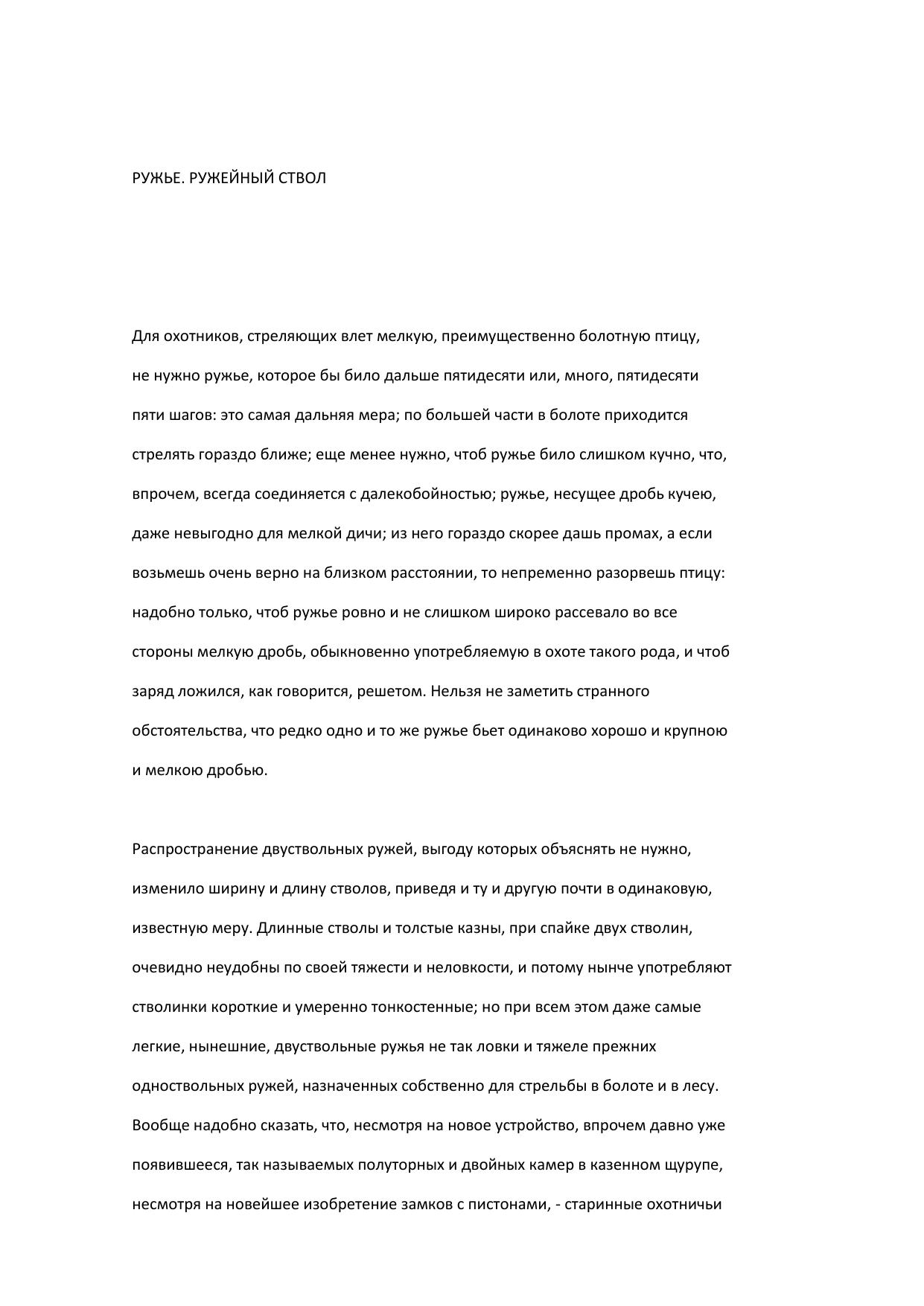 РУЖЬЕ. РУЖЕЙНЫЙ СТВОЛ

Для охотников, стреляющих влет мелкую, преимущественно болотную птицу, не нужно ружье, которое бы било дальше пятидесяти или, много, пятидесяти пяти шагов: это самая дальняя мера; по большей части в болоте приходится стрелять гораздо ближе; еще менее нужно, чтоб ружье било слишком кучно, что, впрочем, всегда соединяется с далекобойностью; ружье, несущее дробь кучею, даже невыгодно для мелкой дичи; из него гораздо скорее дашь промах, а если возьмешь очень верно на близком расстоянии, то непременно разорвешь птицу: надобно только, чтоб ружье ровно и не слишком широко рассевало во все стороны мелкую дробь, обыкновенно употребляемую в охоте такого рода, и чтоб заряд ложился, как говорится, решетом. Нельзя не заметить странного обстоятельства, что редко одно и то же ружье бьет одинаково хорошо и крупною и мелкою дробью.

Распространение двуствольных ружей, выгоду которых объяснять не нужно, изменило ширину и длину стволов, приведя и ту и другую почти в одинаковую, известную меру. Длинные стволы и толстые казны, при спайке двух стволин, очевидно неудобны по своей тяжести и неловкости, и потому нынче употребляют стволинки короткие и умеренно тонкостенные; но при всем этом даже самые легкие, нынешние, двуствольные ружья не так ловки и тяжеле прежних одноствольных ружей, назначенных собственно для стрельбы в болоте и в лесу. Вообще надобно сказать, что, несмотря на новое устройство, впрочем давно уже появившееся, так называемых полуторных и двойных камер в казенном щурупе, несмотря на новейшее изобретение замков с пистонами, - старинные охотничьи